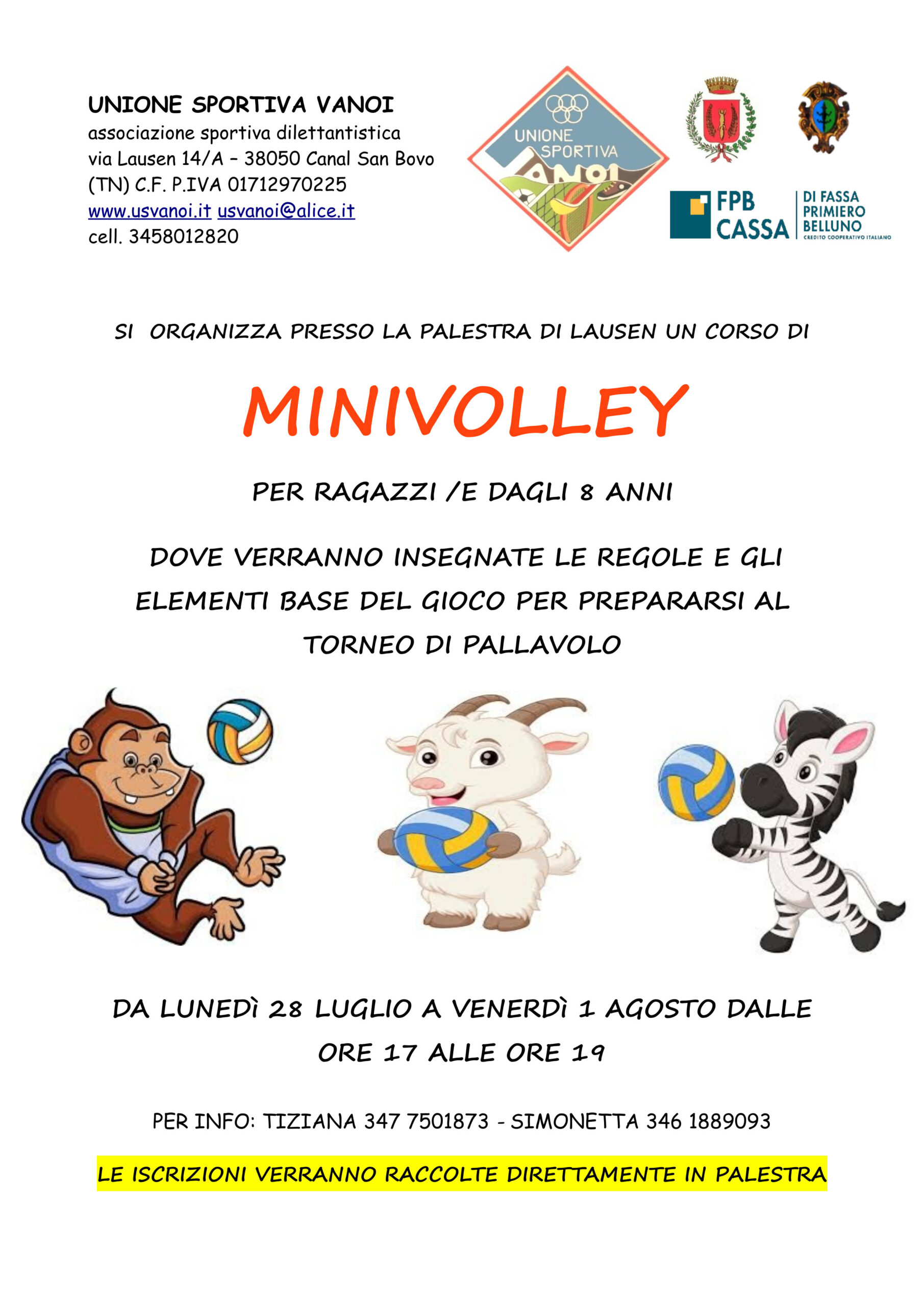 UNIONE SPORTIVA VANOI
associazione sportiva dilettantistica
via Lausen 14/A – 38050 Canal San Bovo
(TN) C.F. P.IVA 01712970225
www.usvanoi.it usvanoi@alice.it
cell. 3458012820

UNIONE SPORTIVA VANOI

FPB CASSA DI FASSA PRIMIERO BELLUNO CREDITO COOPERATIVO ITALIANO

SI ORGANIZZA PRESSO LA PALESTRA DI LAUSEN UN CORSO DI

MINIVOLLEY

PER RAGAZZI /E DAGLI 8 ANNI

DOVE VERRANNO INSEGNATE LE REGOLE E GLI ELEMENTI BASE DEL GIOCO PER PREPARARSI AL TORNEO DI PALLAVOLO

DA LUNEDÌ 28 LUGLIO A VENERDÌ 1 AGOSTO DALLE ORE 17 ALLE ORE 19

PER INFO: TIZIANA 347 7501873 - SIMONETTA 346 1889093

LE ISCRIZIONI VERRANNO RACCOLTE DIRETTAMENTE IN PALESTRA